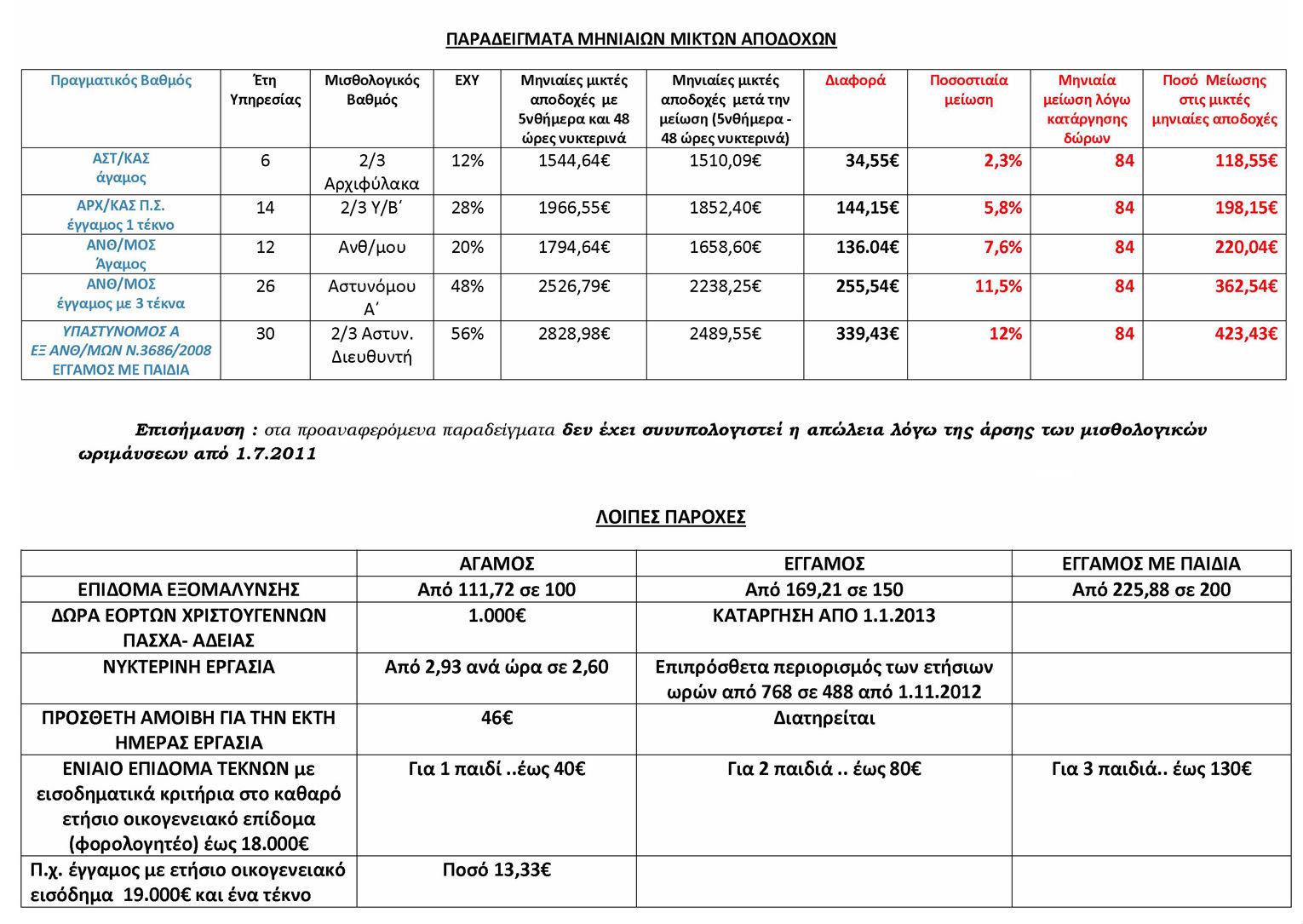 ΠΑΡΑΔΕΙΓΜΑΤΑ ΜΗΝΙΑΙΩΝ ΜΙΚΤΩΝ ΑΠΟΔΟΧΩΝ

| Πραγματικός Βαθμός | Έτη Υπηρεσίας | Μισθολογικός Βαθμός | ΕΧΥ | Μηνιαίες μικτές αποδοχές με 5νθήμερα και 48 ώρες νυκτερινά | Μηνιαίες μικτές αποδοχές μετά την μείωση (5νθήμερα - 48 ώρες νυκτερινά) | Διαφορά | Ποσοστιαία μείωση | Μηνιαία μείωση λόγω κατάργησης δώρων | Ποσό Μείωσης στις μικτές μηνιαίες αποδοχές |
|---|---|---|---|---|---|---|---|---|---|
| ΑΣΤ/ΚΑΣ άγαμος | 6 | 2/3 Αρχιφύλακα | 12% | 1544,64€ | 1510,09€ | 34,55€ | 2,3% | 84 | 118,55€ |
| ΑΡΧ/ΚΑΣ Π.Σ. έγγαμος 1 τέκνο | 14 | 2/3 Υ/Β΄ | 28% | 1966,55€ | 1852,40€ | 144,15€ | 5,8% | 84 | 198,15€ |
| ΑΝΘ/ΜΟΣ Άγαμος | 12 | Ανθ/μου | 20% | 1794,64€ | 1658,60€ | 136.04€ | 7,6% | 84 | 220,04€ |
| ΑΝΘ/ΜΟΣ έγγαμος με 3 τέκνα | 26 | Αστυνόμου Α΄ | 48% | 2526,79€ | 2238,25€ | 255,54€ | 11,5% | 84 | 362,54€ |
| ΥΠΑΣΤΥΝΟΜΟΣ Α ΕΞ ΑΝΘ/ΜΩΝ Ν.3686/2008 ΕΓΓΑΜΟΣ ΜΕ ΠΑΙΔΙΑ | 30 | 2/3 Αστυν. Διευθυντή | 56% | 2828,98€ | 2489,55€ | 339,43€ | 12% | 84 | 423,43€ |

Επισήμανση : στα προαναφερόμενα παραδείγματα δεν έχει συνυπολογιστεί η απώλεια λόγω της άρσης των μισθολογικών ωριμάνσεων από 1.7.2011

ΛΟΙΠΕΣ ΠΑΡΟΧΕΣ

| | ΑΓΑΜΟΣ | ΕΓΓΑΜΟΣ | ΕΓΓΑΜΟΣ ΜΕ ΠΑΙΔΙΑ |
|---|---|---|---|
| ΕΠΙΔΟΜΑ ΕΞΟΜΑΛΥΝΣΗΣ | Από 111,72 σε 100 | Από 169,21 σε 150 | Από 225,88 σε 200 |
| ΔΩΡΑ ΕΟΡΤΩΝ ΧΡΙΣΤΟΥΓΕΝΝΩΝ ΠΑΣΧΑ- ΑΔΕΙΑΣ | 1.000€ | ΚΑΤΑΡΓΗΣΗ ΑΠΟ 1.1.2013 | |
| ΝΥΚΤΕΡΙΝΗ ΕΡΓΑΣΙΑ | Από 2,93 ανά ώρα σε 2,60 | Επιπρόσθετα περιορισμός των ετήσιων ωρών από 768 σε 488 από 1.11.2012 | |
| ΠΡΟΣΘΕΤΗ ΑΜΟΙΒΗ ΓΙΑ ΤΗΝ ΕΚΤΗ ΗΜΕΡΑΣ ΕΡΓΑΣΙΑ | 46€ | Διατηρείται | |
| ΕΝΙΑΙΟ ΕΠΙΔΟΜΑ ΤΕΚΝΩΝ με εισοδηματικά κριτήρια στο καθαρό ετήσιο οικογενειακό επίδομα (φορολογητέο) έως 18.000€ | Για 1 παιδί ..έως 40€ | Για 2 παιδιά .. έως 80€ | Για 3 παιδιά.. έως 130€ |
| Π.χ. έγγαμος με ετήσιο οικογενειακό εισόδημα 19.000€ και ένα τέκνο | Ποσό 13,33€ | | |